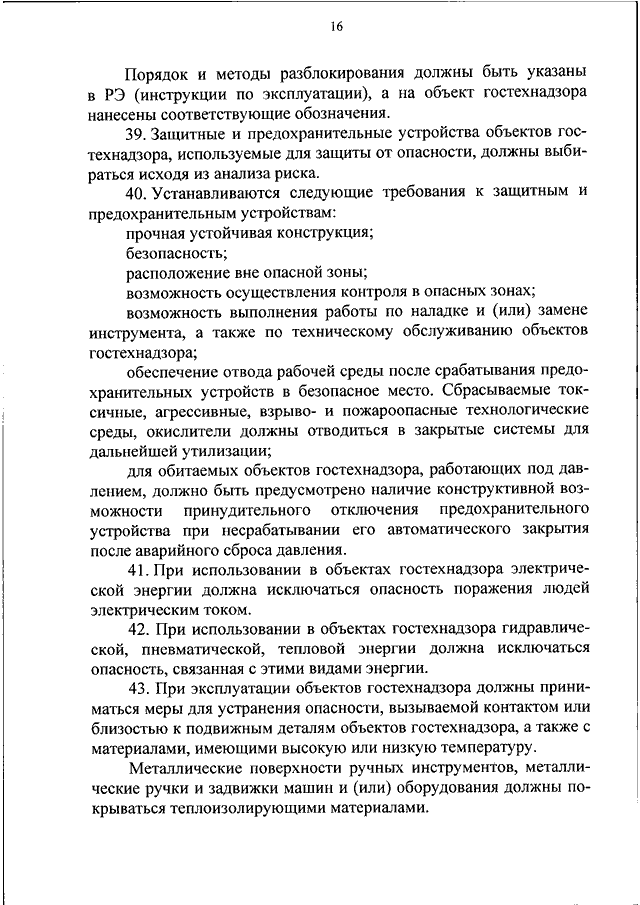 16

Порядок и методы разблокирования должны быть указаны в РЭ (инструкции по эксплуатации), а на объект гостехнадзора нанесены соответствующие обозначения.

39. Защитные и предохранительные устройства объектов гостехнадзора, используемые для защиты от опасности, должны выбираться исходя из анализа риска.

40. Устанавливаются следующие требования к защитным и предохранительным устройствам:

прочная устойчивая конструкция;

безопасность;

расположение вне опасной зоны;

возможность осуществления контроля в опасных зонах;

возможность выполнения работы по наладке и (или) замене инструмента, а также по техническому обслуживанию объектов гостехнадзора;

обеспечение отвода рабочей среды после срабатывания предохранительных устройств в безопасное место. Сбрасываемые токсичные, агрессивные, взрыво- и пожароопасные технологические среды, окислители должны отводиться в закрытые системы для дальнейшей утилизации;

для обитаемых объектов гостехнадзора, работающих под давлением, должно быть предусмотрено наличие конструктивной возможности принудительного отключения предохранительного устройства при несрабатывании его автоматического закрытия после аварийного сброса давления.

41. При использовании в объектах гостехнадзора электрической энергии должна исключаться опасность поражения людей электрическим током.

42. При использовании в объектах гостехнадзора гидравлической, пневматической, тепловой энергии должна исключаться опасность, связанная с этими видами энергии.

43. При эксплуатации объектов гостехнадзора должны приниматься меры для устранения опасности, вызываемой контактом или близостью к подвижным деталям объектов гостехнадзора, а также с материалами, имеющими высокую или низкую температуру.

Металлические поверхности ручных инструментов, металлические ручки и задвижки машин и (или) оборудования должны покрываться теплоизолирующими материалами.